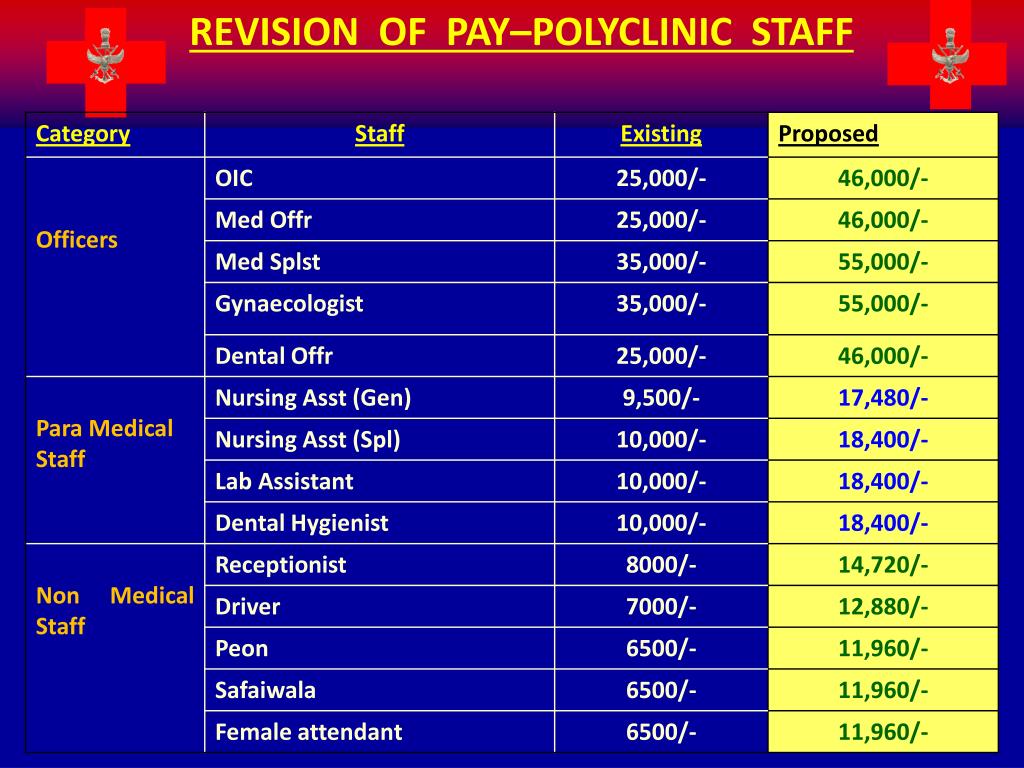 REVISION OF PAY–POLYCLINIC STAFF

| Category | Staff | Existing | Proposed |
|---|---|---|---|
| Officers | OIC | 25,000/- | 46,000/- |
| | Med Offr | 25,000/- | 46,000/- |
| | Med Splst | 35,000/- | 55,000/- |
| | Gynaecologist | 35,000/- | 55,000/- |
| | Dental Offr | 25,000/- | 46,000/- |
| Para Medical Staff | Nursing Asst (Gen) | 9,500/- | 17,480/- |
| | Nursing Asst (Spl) | 10,000/- | 18,400/- |
| | Lab Assistant | 10,000/- | 18,400/- |
| | Dental Hygienist | 10,000/- | 18,400/- |
| Non Medical Staff | Receptionist | 8000/- | 14,720/- |
| | Driver | 7000/- | 12,880/- |
| | Peon | 6500/- | 11,960/- |
| | Safaiwala | 6500/- | 11,960/- |
| | Female attendant | 6500/- | 11,960/- |